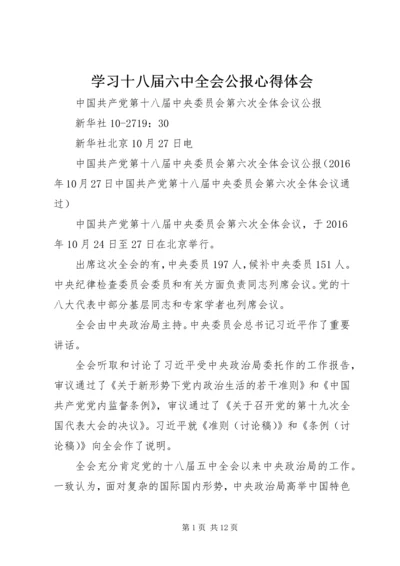 学习十八届六中全会公报心得体会

中国共产党第十八届中央委员会第六次全体会议公报

新华社 10-2719：30

新华社北京 10 月 27 日电

中国共产党第十八届中央委员会第六次全体会议公报（2016 年 10 月 27 日中国共产党第十八届中央委员会第六次全体会议通过）

中国共产党第十八届中央委员会第六次全体会议，于 2016 年 10 月 24 日至 27 日在北京举行。

出席这次全会的有，中央委员 197 人，候补中央委员 151 人。中央纪律检查委员会委员和有关方面负责同志列席会议。党的十八大代表中部分基层同志和专家学者也列席会议。

全会由中央政治局主持。中央委员会总书记习近平作了重要讲话。

全会听取和讨论了习近平受中央政治局委托作的工作报告，审议通过了《关于新形势下党内政治生活的若干准则》和《中国共产党党内监督条例》，审议通过了《关于召开党的第十九次全国代表大会的决议》。习近平就《准则（讨论稿）》和《条例（讨论稿）》向全会作了说明。

全会充分肯定党的十八届五中全会以来中央政治局的工作。一致认为，面对复杂的国际国内形势，中央政治局高举中国特色

第 1 页 共 12 页